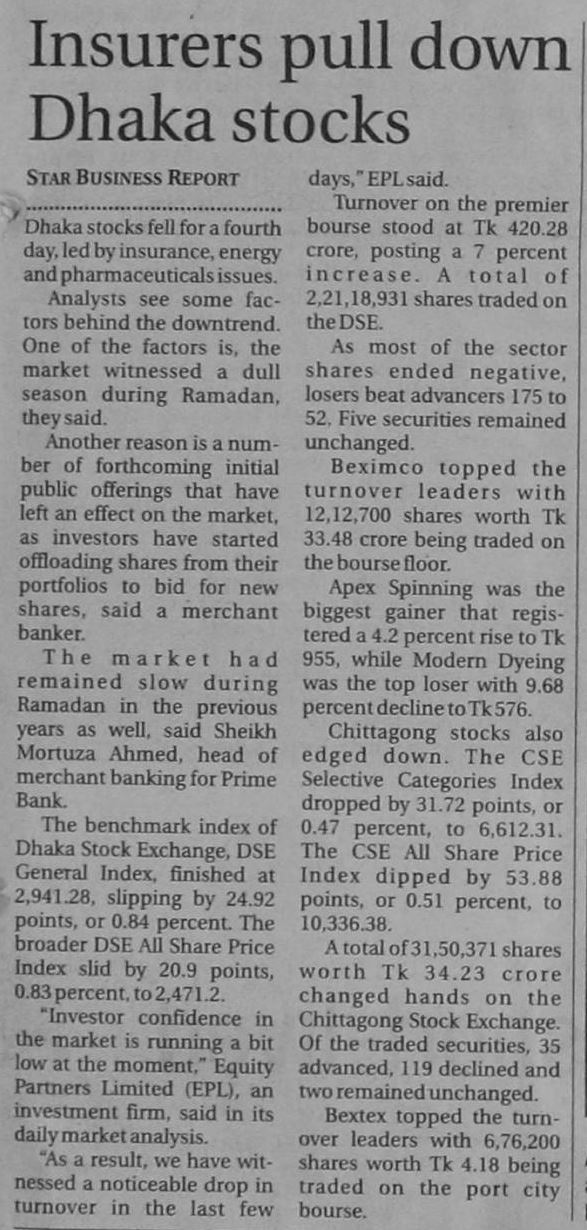 Insurers pull down Dhaka stocks

STAR BUSINESS REPORT

Dhaka stocks fell for a fourth day, led by insurance, energy and pharmaceuticals issues.

Analysts see some factors behind the downtrend. One of the factors is, the market witnessed a dull season during Ramadan, they said.

Another reason is a number of forthcoming initial public offerings that have left an effect on the market, as investors have started offloading shares from their portfolios to bid for new shares, said a merchant banker.

The market had remained slow during Ramadan in the previous years as well, said Sheikh Mortuza Ahmed, head of merchant banking for Prime Bank.

The benchmark index of Dhaka Stock Exchange, DSE General Index, finished at 2,941.28, slipping by 24.92 points, or 0.84 percent. The broader DSE All Share Price Index slid by 20.9 points, 0.83 percent, to 2,471.2.

"Investor confidence in the market is running a bit low at the moment," Equity Partners Limited (EPL), an investment firm, said in its daily market analysis.

"As a result, we have witnessed a noticeable drop in turnover in the last few days," EPL said.

Turnover on the premier bourse stood at Tk 420.28 crore, posting a 7 percent increase. A total of 2,21,18,931 shares traded on the DSE.

As most of the sector shares ended negative, losers beat advancers 175 to 52. Five securities remained unchanged.

Beximco topped the turnover leaders with 12,12,700 shares worth Tk 33.48 crore being traded on the bourse floor.

Apex Spinning was the biggest gainer that registered a 4.2 percent rise to Tk 955, while Modern Dyeing was the top loser with 9.68 percent decline to Tk 576.

Chittagong stocks also edged down. The CSE Selective Categories Index dropped by 31.72 points, or 0.47 percent, to 6,612.31. The CSE All Share Price Index dipped by 53.88 points, or 0.51 percent, to 10,336.38.

A total of 31,50,371 shares worth Tk 34.23 crore changed hands on the Chittagong Stock Exchange. Of the traded securities, 35 advanced, 119 declined and two remained unchanged.

Bextex topped the turnover leaders with 6,76,200 shares worth Tk 4.18 being traded on the port city bourse.